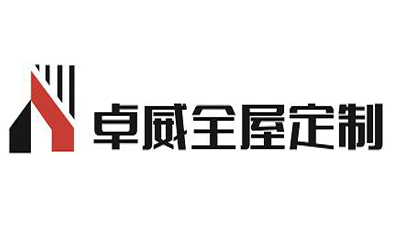 卓威全屋定制